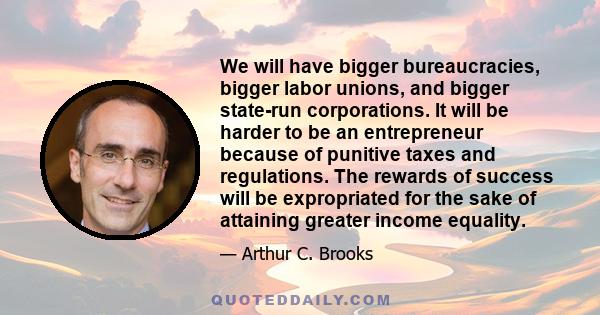 We will have bigger bureaucracies, bigger labor unions, and bigger state-run corporations. It will be harder to be an entrepreneur because of punitive taxes and regulations. The rewards of success will be expropriated for the sake of attaining greater income equality.

— Arthur C. Brooks

QUOTEDDAILY.COM